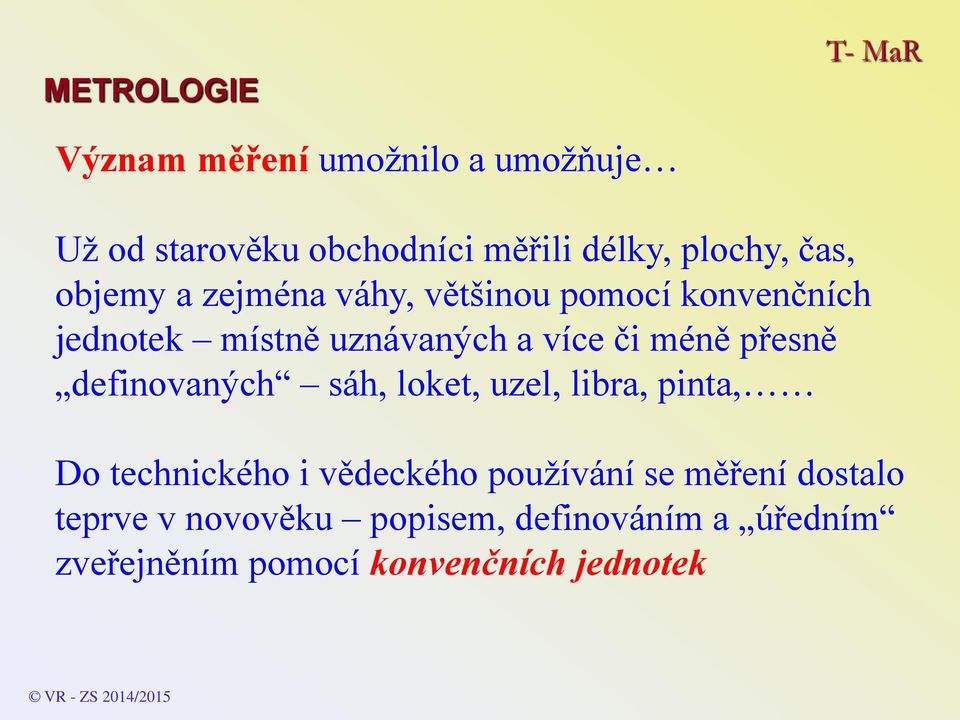 T- MaR

METROLOGIE

Význam měření umožnilo a umožňuje…

Už od starověku obchodníci měřili délky, plochy, čas, objemy a zejména váhy, většinou pomocí konvenčních jednotek – místně uznávaných a více či méně přesně „definovaných“ – sáh, loket, uzel, libra, pinta,……

Do technického i vědeckého používání se měření dostalo teprve v novověku – popisem, definováním a „úředním“ zveřejněním pomocí konvenčních jednotek

© VR - ZS 2014/2015